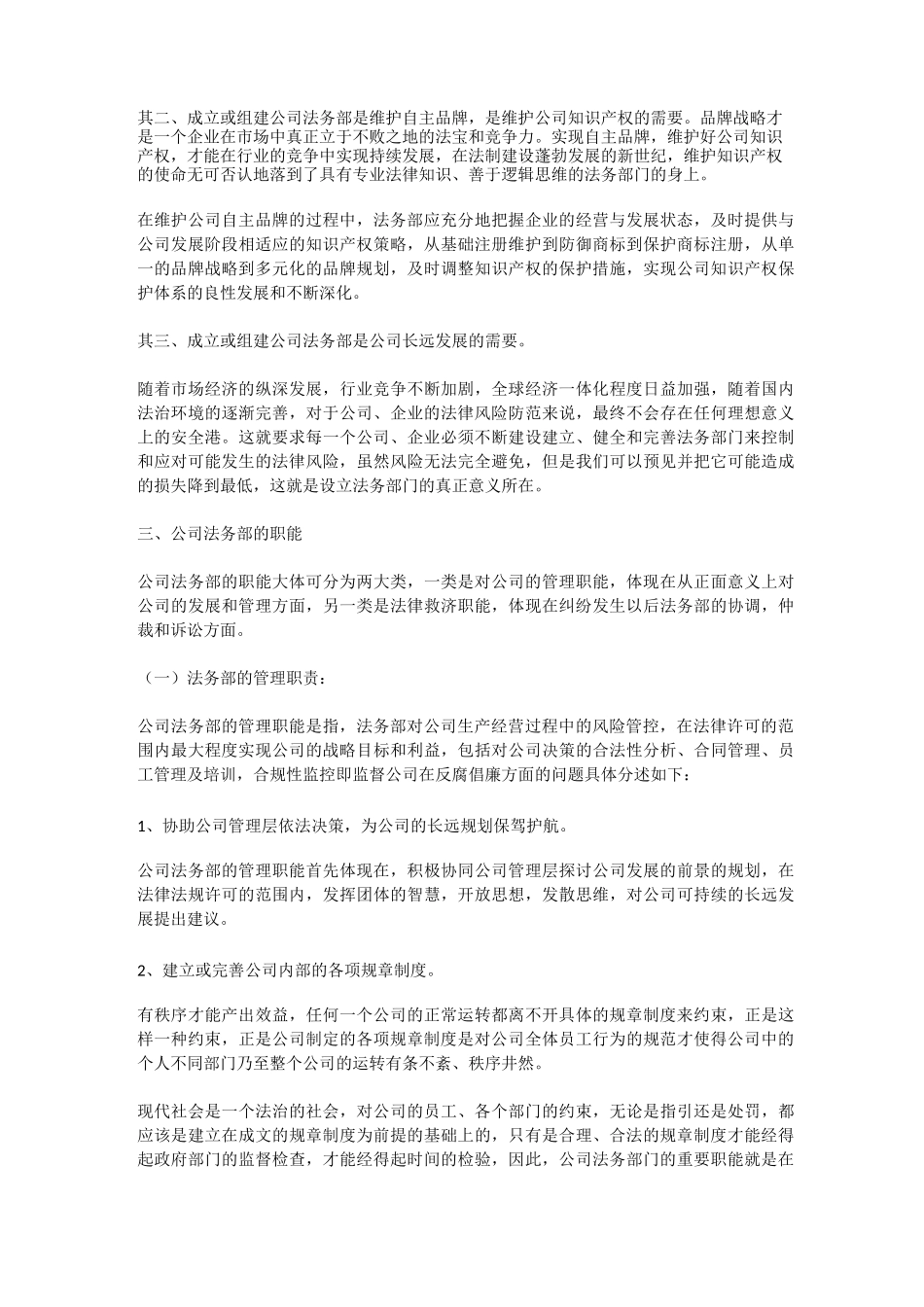 其二、成立或组建公司法务部是维护自主品牌，是维护公司知识产权的需要。品牌战略才是一个企业在市场中真正立于不败之地的法宝和竞争力。实现自主品牌，维护好公司知识产权，才能在行业的竞争中实现持续发展，在法制建设蓬勃发展的新世纪，维护知识产权的使命无可否认地落到了具有专业法律知识、善于逻辑思维的法务部门的身上。

在维护公司自主品牌的过程中，法务部应充分地把握企业的经营与发展状态，及时提供与公司发展阶段相适应的知识产权策略，从基础注册维护到防御商标到保护商标注册，从单一的品牌战略到多元化的品牌规划，及时调整知识产权的保护措施，实现公司知识产权保护体系的良性发展和不断深化。

其三、成立或组建公司法务部是公司长远发展的需要。

随着市场经济的纵深发展，行业竞争不断加剧，全球经济一体化程度日益加强，随着国内法治环境的逐渐完善，对于公司、企业的法律风险防范来说，最终不会存在任何理想意义上的安全港。这就要求每一个公司、企业必须不断建设建立、健全和完善法务部门来控制和应对可能发生的法律风险，虽然风险无法完全避免，但是我们可以预见并把它可能造成的损失降到最低，这就是设立法务部门的真正意义所在。

三、公司法务部的职能

公司法务部的职能大体可分为两大类，一类是对公司的管理职能，体现在从正面意义上对公司的发展和管理方面，另一类是法律救济职能，体现在纠纷发生以后法务部的协调，仲裁和诉讼方面。

（一）法务部的管理职责：

公司法务部的管理职能是指，法务部对公司生产经营过程中的风险管控，在法律许可的范围内最大程度实现公司的战略目标和利益，包括对公司决策的合法性分析、合同管理、员工管理及培训，合规性监控即监督公司在反腐倡廉方面的问题具体分述如下：

1、协助公司管理层依法决策，为公司的长远规划保驾护航。

公司法务部的管理职能首先体现在，积极协同公司管理层探讨公司发展的前景的规划，在法律法规许可的范围内，发挥团体的智慧，开放思想，发散思维，对公司可持续的长远发展提出建议。

2、建立或完善公司内部的各项规章制度。

有秩序才能产出效益，任何一个公司的正常运转都离不开具体的规章制度来约束，正是这样一种约束，正是公司制定的各项规章制度是对公司全体员工行为的规范才使得公司中的个人不同部门乃至整个公司的运转有条不紊、秩序井然。

现代社会是一个法治的社会，对公司的员工、各个部门的约束，无论是指引还是处罚，都应该是建立在成文的规章制度为前提的基础上的，只有是合理、合法的规章制度才能经得起政府部门的监督检查，才能经得起时间的检验，因此，公司法务部门的重要职能就是在